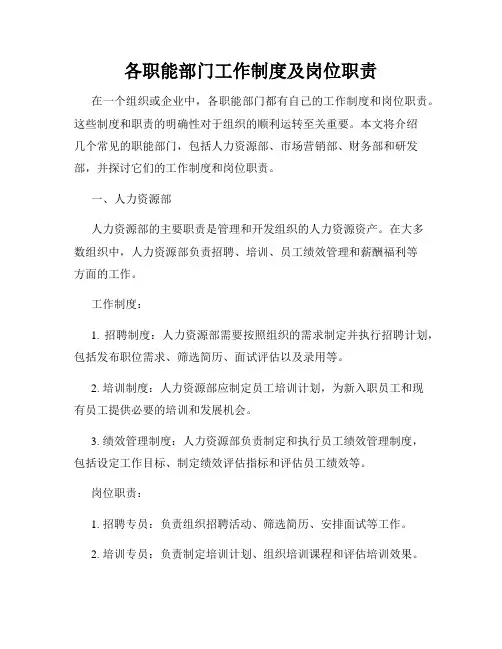 各职能部门工作制度及岗位职责

在一个组织或企业中，各职能部门都有自己的工作制度和岗位职责。这些制度和职责的明确性对于组织的顺利运转至关重要。本文将介绍几个常见的职能部门，包括人力资源部、市场营销部、财务部和研发部，并探讨它们的工作制度和岗位职责。

一、人力资源部

人力资源部的主要职责是管理和开发组织的人力资源资产。在大多数组织中，人力资源部负责招聘、培训、员工绩效管理和薪酬福利等方面的工作。

工作制度：

1. 招聘制度：人力资源部需要按照组织的需求制定并执行招聘计划，包括发布职位需求、筛选简历、面试评估以及录用等。

2. 培训制度：人力资源部应制定员工培训计划，为新入职员工和现有员工提供必要的培训和发展机会。

3. 绩效管理制度：人力资源部负责制定和执行员工绩效管理制度，包括设定工作目标、制定绩效评估指标和评估员工绩效等。

岗位职责：

1. 招聘专员：负责组织招聘活动、筛选简历、安排面试等工作。

2. 培训专员：负责制定培训计划、组织培训课程和评估培训效果。